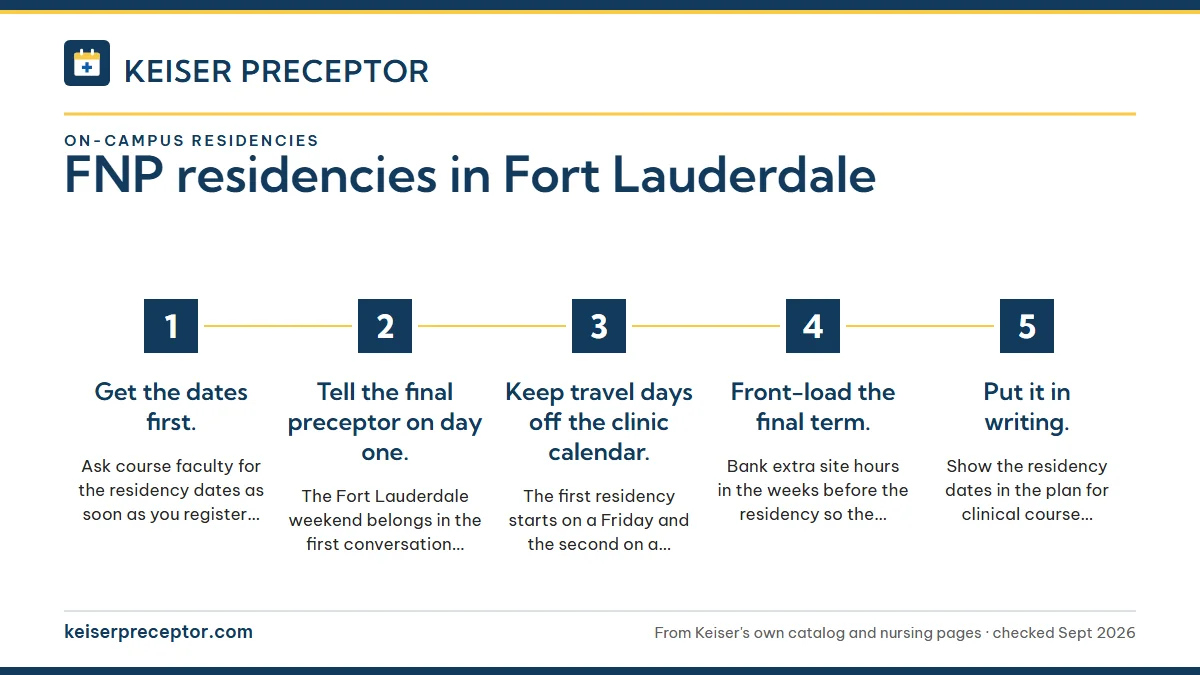 KEISER PRECEPTOR

ON-CAMPUS RESIDENCIES

FNP residencies in Fort Lauderdale

1

Get the dates first.

Ask course faculty for the residency dates as soon as you register…

2

Tell the final preceptor on day one.

The Fort Lauderdale weekend belongs in the first conversation…

3

Keep travel days off the clinic calendar.

The first residency starts on a Friday and the second on a…

4

Front-load the final term.

Bank extra site hours in the weeks before the residency so the…

5

Put it in writing.

Show the residency dates in the plan for clinical course…

keiserpreceptor.com

From Keiser's own catalog and nursing pages · checked Sept 2026